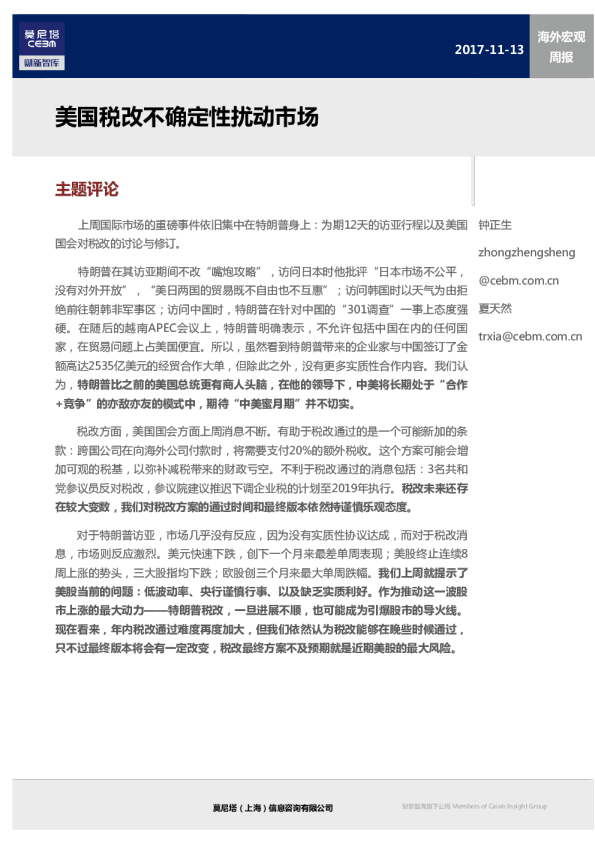 莫尼塔
CEBM
财新智库

2017-11-13

海外宏观周报

美国税改不确定性扰动市场

主题评论

上周国际市场的重磅事件依旧集中在特朗普身上：为期12天的访亚行程以及美国国会对税改的讨论与修订。

特朗普在其访亚期间不改“嘴炮攻略”，访问日本时他批评“日本市场不公平，没有对外开放”，“美日两国的贸易既不自由也不互惠”；访问韩国时以天气为由拒绝前往朝韩非军事区；访问中国时，特朗普在针对中国的“301调查”一事上态度强硬。在随后的越南APEC会议上，特朗普明确表示，不允许包括中国在内的任何国家，在贸易问题上占美国便宜。所以，虽然看到特朗普带来的企业家与中国签订了金额高达2535亿美元的经贸合作大单，但除此之外，没有更多实质性合作内容。我们认为，特朗普比之前的美国总统更有商人头脑，在他的领导下，中美将长期处于“合作+竞争”的亦敌亦友的模式中，期待“中美蜜月期”并不切实。

税改方面，美国国会方面上周消息不断。有助于税改通过的是一个可能新加的条款：跨国公司在向海外公司付款时，将需要支付20%的额外税收。这个方案可能会增加可观的税基，以弥补减税带来的财政亏空。不利于税改通过的消息包括：3名共和党参议员反对税改，参议院建议推迟下调企业税的计划至2019年执行。税改未来还存在较大变数，我们对税改方案的通过时间和最终版本依然持谨慎乐观态度。

对于特朗普访亚，市场几乎没有反应，因为没有实质性协议达成，而对于税改消息，市场则反应激烈。美元快速下跌，创下一个月来最差单周表现；美股终止连续8周上涨的势头，三大股指均下跌；欧股创三个月来最大单周跌幅。我们上周就提示了美股当前的问题：低波动率、央行谨慎行事、以及缺乏实质利好。作为推动这一波股市上涨的最大动力——特朗普税改，一旦进展不顺，也可能成为引爆股市的导火线。现在看来，年内税改通过难度再度加大，但我们依然认为税改能够在晚些时候通过，只不过最终版本将会有一定改变，税改最终方案不及预期就是近期美股的最大风险。

钟正生
zhongzhengsheng
@cebm.com.cn
夏天然
trxia@cebm.com.cn

莫尼塔（上海）信息咨询有限公司

财新智库旗下公司 Members of Caixin Insight Group